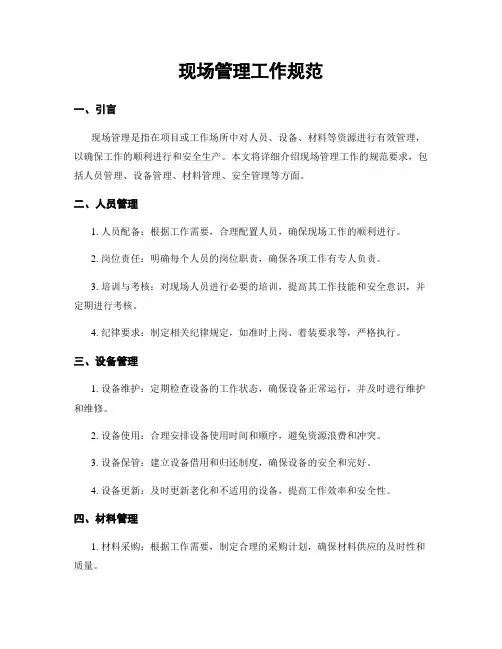 现场管理工作规范

一、引言

现场管理是指在项目或工作场所中对人员、设备、材料等资源进行有效管理，以确保工作的顺利进行和安全生产。本文将详细介绍现场管理工作的规范要求，包括人员管理、设备管理、材料管理、安全管理等方面。

二、人员管理

1. 人员配备：根据工作需要，合理配置人员，确保现场工作的顺利进行。

2. 岗位责任：明确每个人员的岗位职责，确保各项工作有专人负责。

3. 培训与考核：对现场人员进行必要的培训，提高其工作技能和安全意识，并定期进行考核。

4. 纪律要求：制定相关纪律规定，如准时上岗、着装要求等，严格执行。

三、设备管理

1. 设备维护：定期检查设备的工作状态，确保设备正常运行，并及时进行维护和维修。

2. 设备使用：合理安排设备使用时间和顺序，避免资源浪费和冲突。

3. 设备保管：建立设备借用和归还制度，确保设备的安全和完好。

4. 设备更新：及时更新老化和不适用的设备，提高工作效率和安全性。

四、材料管理

1. 材料采购：根据工作需要，制定合理的采购计划，确保材料供应的及时性和质量。